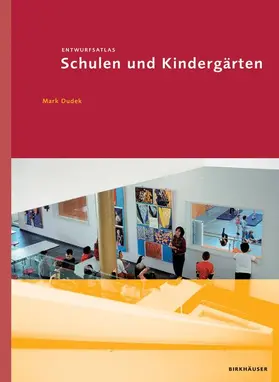 ENTWURFSATLAS
Schulen und Kindergärten

Mark Dudek

BIRKHÄUSER